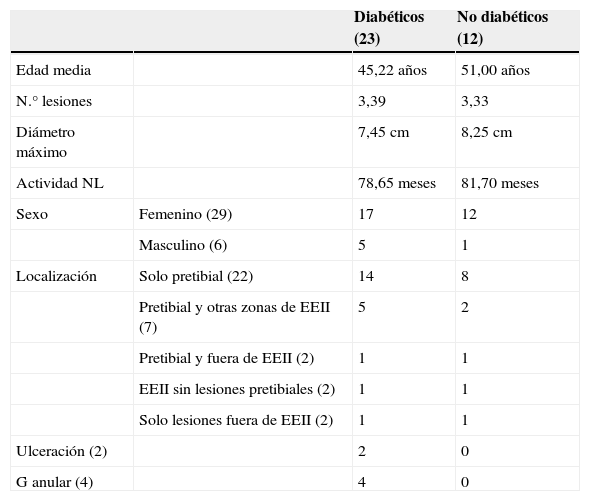 | | | Diabéticos (23) | No diabéticos (12) |
|---|---|---|---|
| Edad media | | 45,22 años | 51,00 años |
| N.° lesiones | | 3,39 | 3,33 |
| Diámetro máximo | | 7,45 cm | 8,25 cm |
| Actividad NL | | 78,65 meses | 81,70 meses |
| Sexo | Femenino (29) | 17 | 12 |
| | Masculino (6) | 5 | 1 |
| Localización | Solo pretibial (22) | 14 | 8 |
| | Pretibial y otras zonas de EEII (7) | 5 | 2 |
| | Pretibial y fuera de EEII (2) | 1 | 1 |
| | EEII sin lesiones pretibiales (2) | 1 | 1 |
| | Solo lesiones fuera de EEII (2) | 1 | 1 |
| Ulceración (2) | | 2 | 0 |
| G anular (4) | | 4 | 0 |